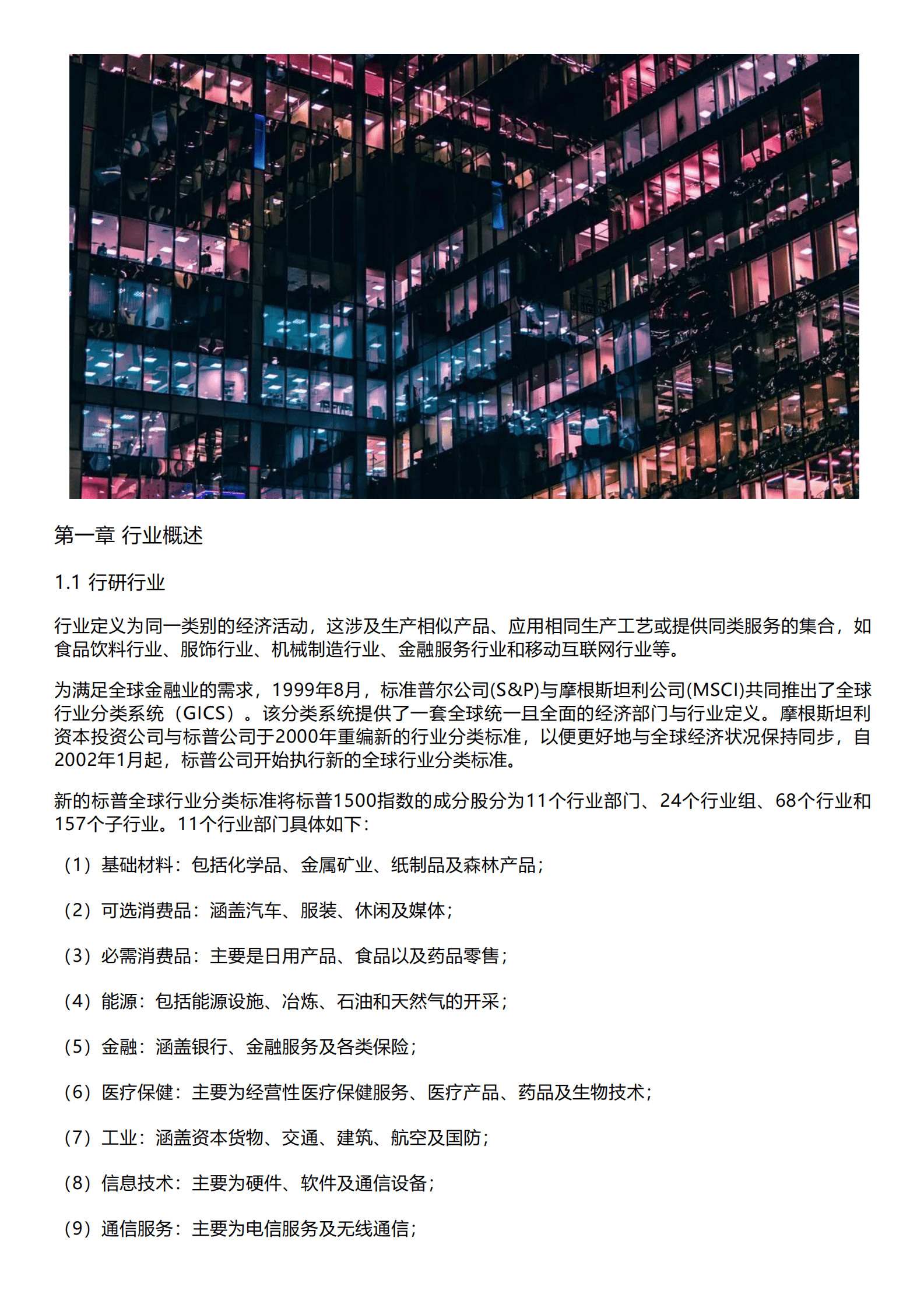 第一章 行业概述

1.1 行研行业

行业定义为同一类别的经济活动，这涉及生产相似产品、应用相同生产工艺或提供同类服务的集合，如食品饮料行业、服饰行业、机械制造行业、金融服务行业和移动互联网行业等。

为满足全球金融业的需求，1999年8月，标准普尔公司(S&P)与摩根斯坦利公司(MSCI)共同推出了全球行业分类系统（GICS）。该分类系统提供了一套全球统一且全面的经济部门与行业定义。摩根斯坦利资本投资公司与标普公司于2000年重编新的行业分类标准，以便更好地与全球经济状况保持同步，自2002年1月起，标普公司开始执行新的全球行业分类标准。

新的标普全球行业分类标准将标普1500指数的成分股分为11个行业部门、24个行业组、68个行业和157个子行业。11个行业部门具体如下：

（1）基础材料：包括化学品、金属矿业、纸制品及森林产品；

（2）可选消费品：涵盖汽车、服装、休闲及媒体；

（3）必需消费品：主要是日用产品、食品以及药品零售；

（4）能源：包括能源设施、冶炼、石油和天然气的开采；

（5）金融：涵盖银行、金融服务及各类保险；

（6）医疗保健：主要为经营性医疗保健服务、医疗产品、药品及生物技术；

（7）工业：涵盖资本货物、交通、建筑、航空及国防；

（8）信息技术：主要为硬件、软件及通信设备；

（9）通信服务：主要为电信服务及无线通信；